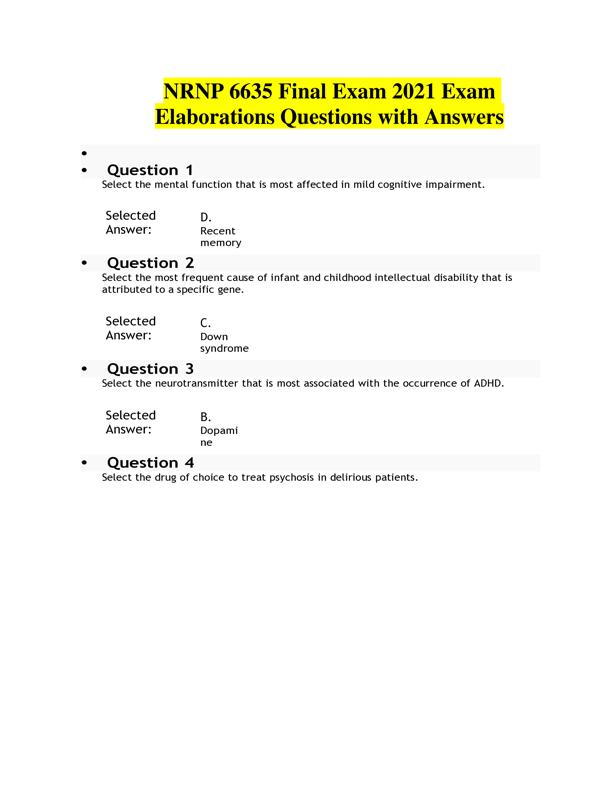 NRNP 6635 Final Exam 2021 Exam Elaborations Questions with Answers

•

• Question 1
Select the mental function that is most affected in mild cognitive impairment.

Selected Answer: D. Recent memory

• Question 2
Select the most frequent cause of infant and childhood intellectual disability that is attributed to a specific gene.

Selected Answer: C. Down syndrome

• Question 3
Select the neurotransmitter that is most associated with the occurrence of ADHD.

Selected Answer: B. Dopamine

• Question 4
Select the drug of choice to treat psychosis in delirious patients.